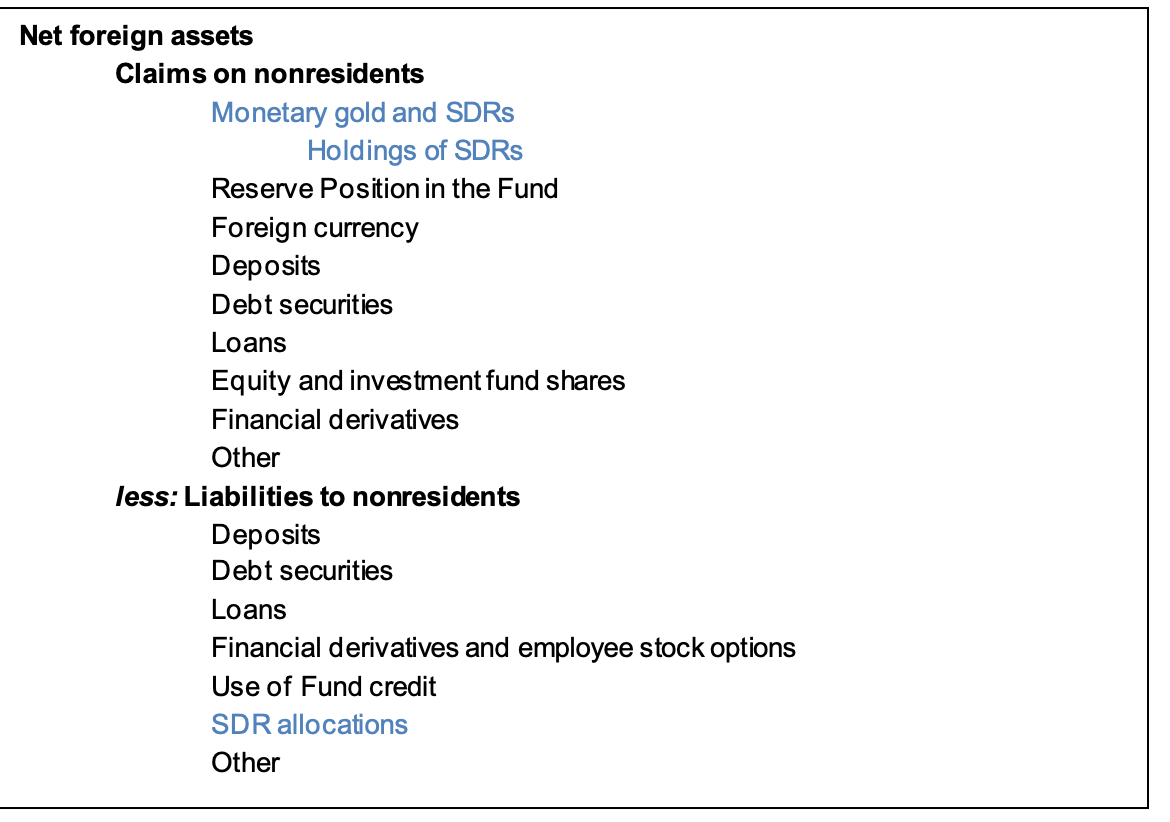 Net foreign assets
Claims on nonresidents
Monetary gold and SDRs
Holdings of SDRs
Reserve Position in the Fund
Foreign currency
Deposits
Debt securities
Loans
Equity and investment fund shares
Financial derivatives
Other
less: Liabilities to nonresidents
Deposits
Debt securities
Loans
Financial derivatives and employee stock options
Use of Fund credit
SDR allocations
Other